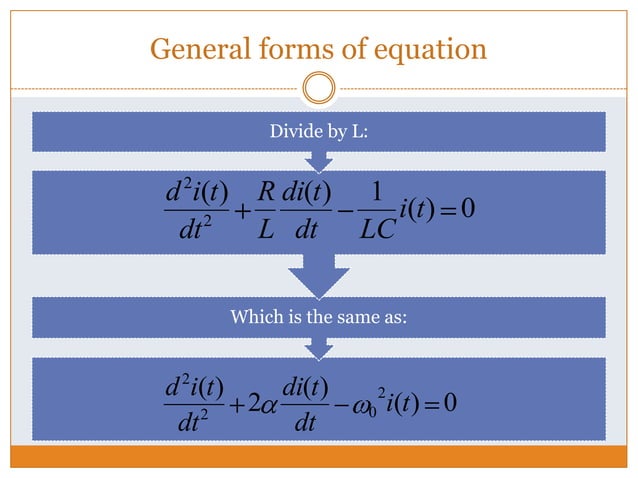 General forms of equation

Divide by L:

$\frac{d^2i(t)}{dt^2}+\frac{R}{L}\frac{di(t)}{dt}-\frac{1}{LC}i(t)=0$

Which is the same as:

$\frac{d^2i(t)}{dt^2}+2\alpha\frac{di(t)}{dt}-\omega_0^2i(t)=0$